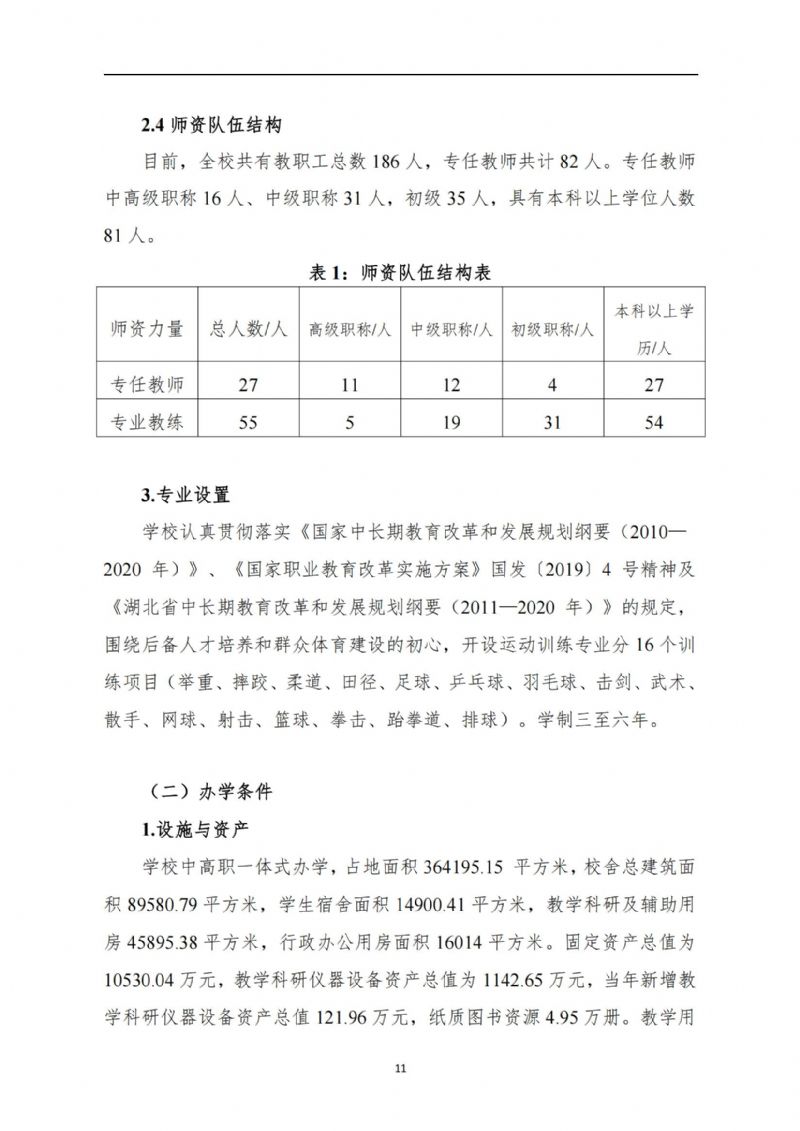 2.4 师资队伍结构

目前，全校共有教职工总数 186 人，专任教师共计 82 人。专任教师中高级职称 16 人、中级职称 31 人，初级 35 人，具有本科以上学位人数 81 人。

表 1：师资队伍结构表

| 师资力量 | 总人数/人 | 高级职称/人 | 中级职称/人 | 初级职称/人 | 本科以上学历/人 |
|---|---|---|---|---|---|
| 专任教师 | 27 | 11 | 12 | 4 | 27 |
| 专业教练 | 55 | 5 | 19 | 31 | 54 |

3.专业设置

学校认真贯彻落实《国家中长期教育改革和发展规划纲要（2010—2020 年）》、《国家职业教育改革实施方案》国发〔2019〕4 号精神及《湖北省中长期教育改革和发展规划纲要（2011—2020 年）》的规定，围绕后备人才培养和群众体育建设的初心，开设运动训练专业分 16 个训练项目（举重、摔跤、柔道、田径、足球、乒乓球、羽毛球、击剑、武术、散手、网球、射击、篮球、拳击、跆拳道、排球）。学制三至六年。

（二）办学条件

1.设施与资产

学校中高职一体式办学，占地面积 364195.15 平方米，校舍总建筑面积 89580.79 平方米，学生宿舍面积 14900.41 平方米，教学科研及辅助用房 45895.38 平方米，行政办公用房面积 16014 平方米。固定资产总值为 10530.04 万元，教学科研仪器设备资产总值为 1142.65 万元，当年新增教学科研仪器设备资产总值 121.96 万元，纸质图书资源 4.95 万册。教学用

11